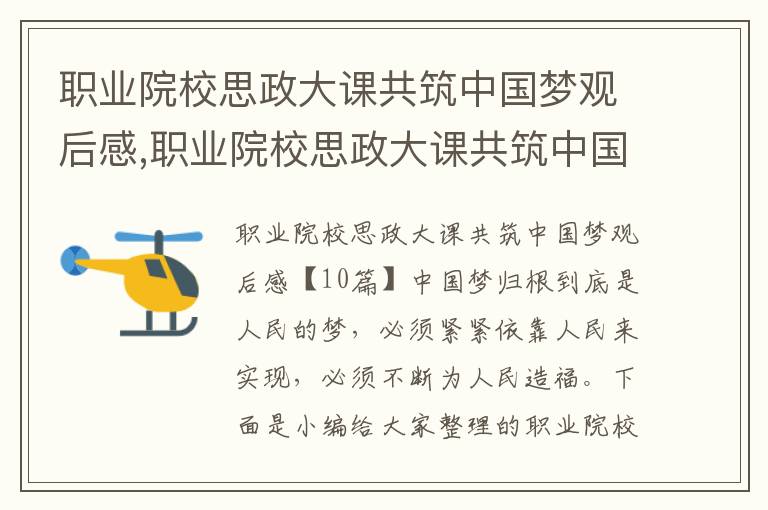 职业院校思政大课共筑中国梦观后感,职业院校思政大课共筑中国

职业院校思政大课共筑中国梦观后感【10篇】中国梦归根到底是人民的梦，必须紧紧依靠人民来实现，必须不断为人民造福。下面是小编给大家整理的职业院校